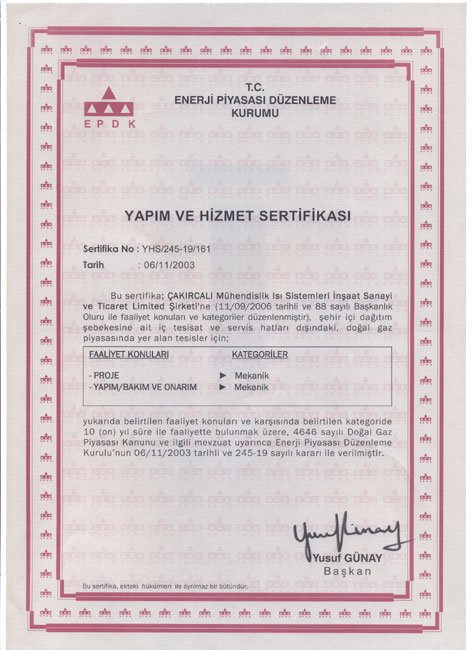 EPDK

T.C.
ENERJİ PİYASASI DÜZENLEME KURUMU

YAPIM VE HİZMET SERTİFİKASI

Sertifika No : YHS/245-19/161
Tarih : 06/11/2003

Bu sertifika; ÇAKIRCALI Mühendislik Isı Sistemleri İnşaat Sanayi ve Ticaret Limited Şirketi'ne (11/09/2006 tarihli ve 88 sayılı Başkanlık Oluru ile faaliyet konuları ve kategoriler düzenlenmiştir), şehir içi dağıtım şebekesine ait iç tesisat ve servis hatları dışındaki, doğal gaz piyasasında yer alan tesisler için;

| FAALİYET KONULARI | KATEGORİLER |
|---|---|
| - PROJE | ► Mekanik |
| - YAPIM/BAKIM VE ONARIM | ► Mekanik |

yukarıda belirtilen faaliyet konuları ve karşısında belirtilen kategoride 10 (on) yıl süre ile faaliyette bulunmak üzere, 4646 sayılı Doğal Gaz Piyasası Kanunu ve ilgili mevzuat uyarınca Enerji Piyasası Düzenleme Kurulu'nun 06/11/2003 tarihli ve 245-19 sayılı kararı ile verilmiştir.

Yusuf Günay
Yusuf GÜNAY
Başkan

Bu sertifika, ekteki hükümleri ile ayrılmaz bir bütündür.